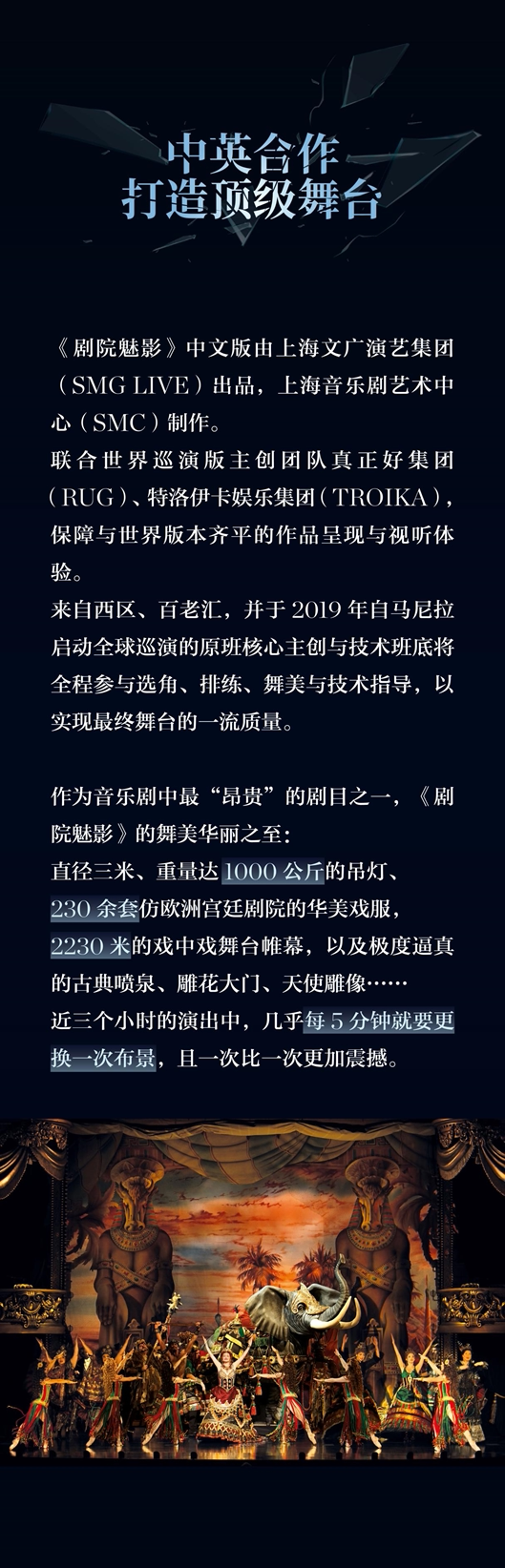 中英合作
打造顶级舞台

《剧院魅影》中文版由上海文广演艺集团（SMG LIVE）出品，上海音乐剧艺术中心（SMC）制作。
联合世界巡演版主创团队真正好集团（RUG）、特洛伊卡娱乐集团（TROIKA），保障与世界版本齐平的作品呈现与视听体验。
来自西区、百老汇，并于 2019 年自马尼拉启动全球巡演的原班核心主创与技术班底将全程参与选角、排练、舞美与技术指导，以实现最终舞台的一流质量。

作为音乐剧中最“昂贵”的剧目之一，《剧院魅影》的舞美华丽之至：
直径三米、重量达 1000 公斤的吊灯、
230 余套仿欧洲宫廷剧院的华美戏服，
2230 米的戏中戏舞台帷幕，以及极度逼真的古典喷泉、雕花大门、天使雕像……
近三个小时的演出中，几乎每 5 分钟就要更换一次布景，且一次比一次更加震撼。